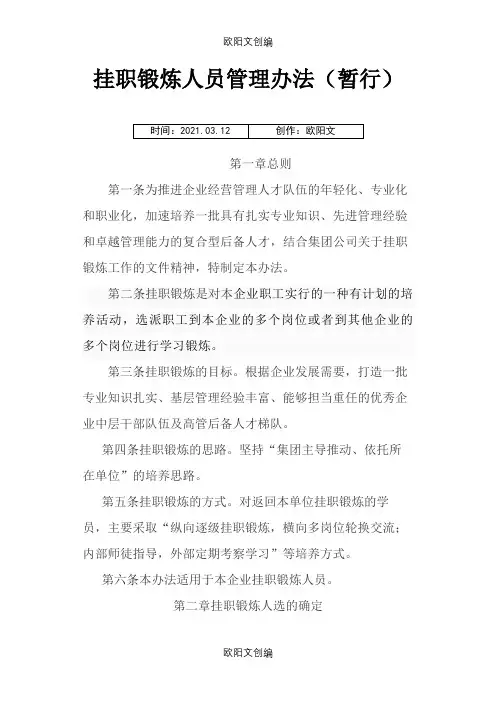 欧阳文创编

挂职锻炼人员管理办法（暂行）

| 时间：2021.03.12 | 创作：欧阳文 |
|---|---|

第一章总则

第一条为推进企业经营管理人才队伍的年轻化、专业化和职业化，加速培养一批具有扎实专业知识、先进管理经验和卓越管理能力的复合型后备人才，结合集团公司关于挂职锻炼工作的文件精神，特制定本办法。

第二条挂职锻炼是对本企业职工实行的一种有计划的培养活动，选派职工到本企业的多个岗位或者到其他企业的多个岗位进行学习锻炼。

第三条挂职锻炼的目标。根据企业发展需要，打造一批专业知识扎实、基层管理经验丰富、能够担当重任的优秀企业中层干部队伍及高管后备人才梯队。

第四条挂职锻炼的思路。坚持“集团主导推动、依托所在单位”的培养思路。

第五条挂职锻炼的方式。对返回本单位挂职锻炼的学员，主要采取“纵向逐级挂职锻炼，横向多岗位轮换交流；内部师徒指导，外部定期考察学习”等培养方式。

第六条本办法适用于本企业挂职锻炼人员。

第二章挂职锻炼人选的确定

欧阳文创编